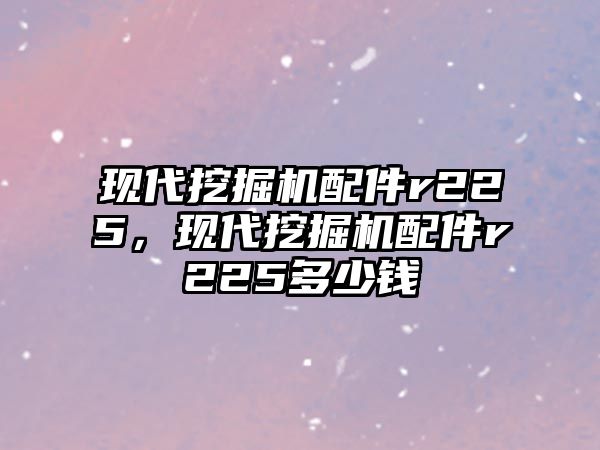 现代挖掘机配件r225，现代挖掘机配件r225多少钱